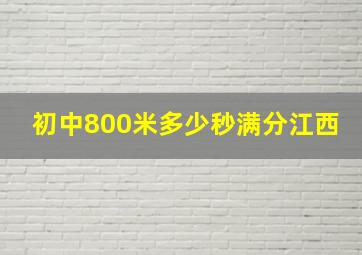 初中800米多少秒满分江西